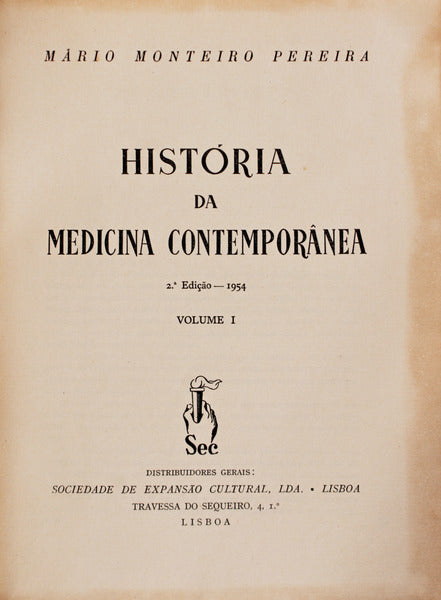 MÁRIO MONTEIRO PEREIRA

HISTÓRIA
DA
MEDICINA CONTEMPORÂNEA

2.ª Edição — 1954

VOLUME I

Sec

DISTRIBUIDORES GERAIS:
SOCIEDADE DE EXPANSÃO CULTURAL, LDA. • LISBOA
TRAVESSA DO SEQUEIRO, 4, 1.º
LISBOA